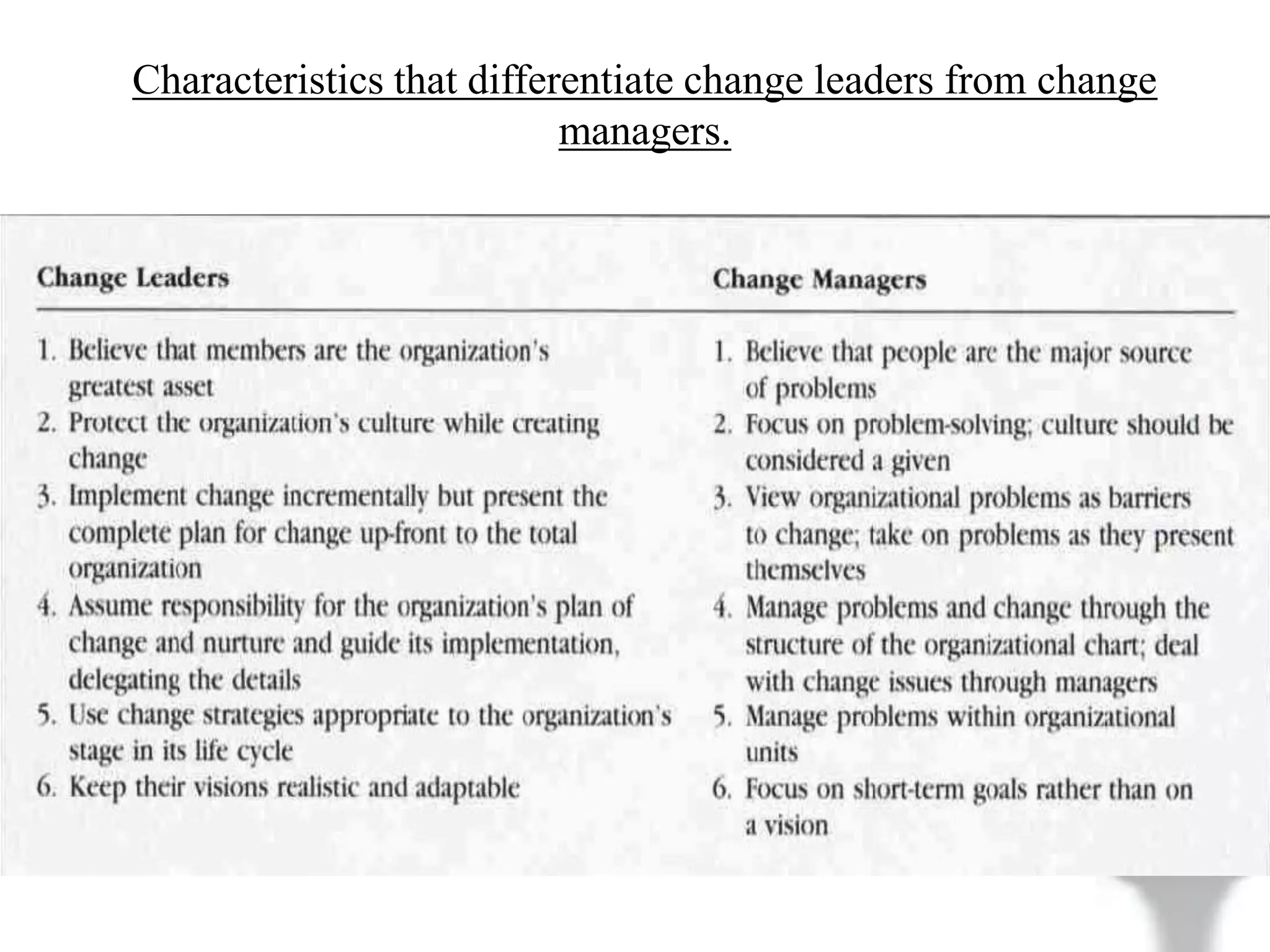 Characteristics that differentiate change leaders from change managers.

| Change Leaders | Change Managers |
|---|---|
| 1. Believe that members are the organization's greatest asset | 1. Believe that people are the major source of problems |
| 2. Protect the organization's culture while creating change | 2. Focus on problem-solving; culture should be considered a given |
| 3. Implement change incrementally but present the complete plan for change up-front to the total organization | 3. View organizational problems as barriers to change; take on problems as they present themselves |
| 4. Assume responsibility for the organization's plan of change and nurture and guide its implementation, delegating the details | 4. Manage problems and change through the structure of the organizational chart; deal with change issues through managers |
| 5. Use change strategies appropriate to the organization's stage in its life cycle | 5. Manage problems within organizational units |
| 6. Keep their visions realistic and adaptable | 6. Focus on short-term goals rather than on a vision |